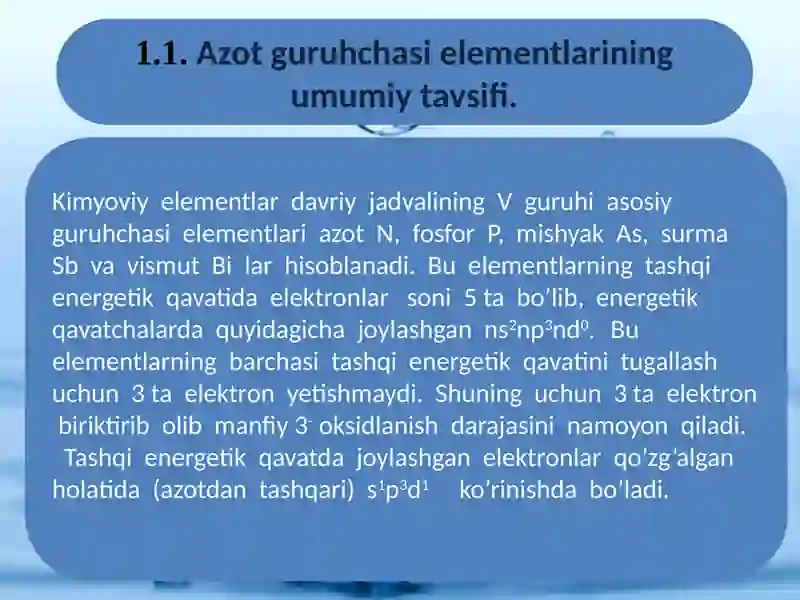 1.1. Azot guruhchasi elementlarining umumiy tavsifi.

Kimyoviy elementlar davriy jadvalining V guruhi asosiy guruhchasi elementlari azot N, fosfor P, mishyak As, surma Sb va vismut Bi lar hisoblanadi. Bu elementlarning tashqi energetik qavatida elektronlar soni 5 ta bo'lib, energetik qavatchalarda quyidagicha joylashgan $ns^2np^3nd^0$. Bu elementlarning barchasi tashqi energetik qavatini tugallash uchun 3 ta elektron yetishmaydi. Shuning uchun 3 ta elektron biriktirib olib manfiy $3^-$ oksidlanish darajasini namoyon qiladi. Tashqi energetik qavatda joylashgan elektronlar qo'zg'algan holatida (azotdan tashqari) $s^1p^3d^1$ ko'rinishda bo'ladi.